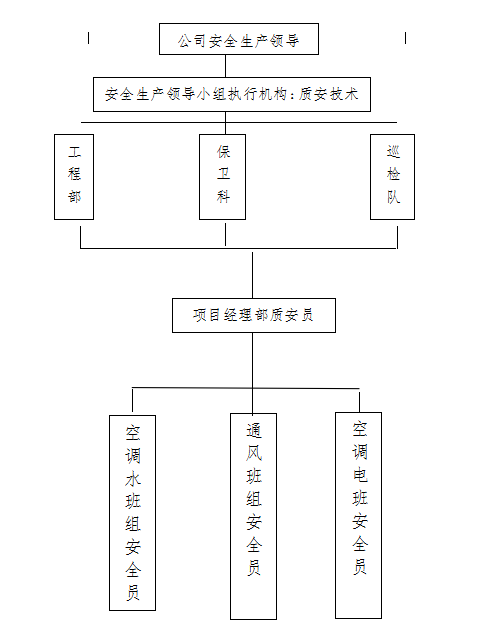 公司安全生产领导

安全生产领导小组执行机构：质安技术

工程部

保卫科

巡检队

项目经理部质安员

空调水班组安全员

通风班组安全员

空调电班安全员